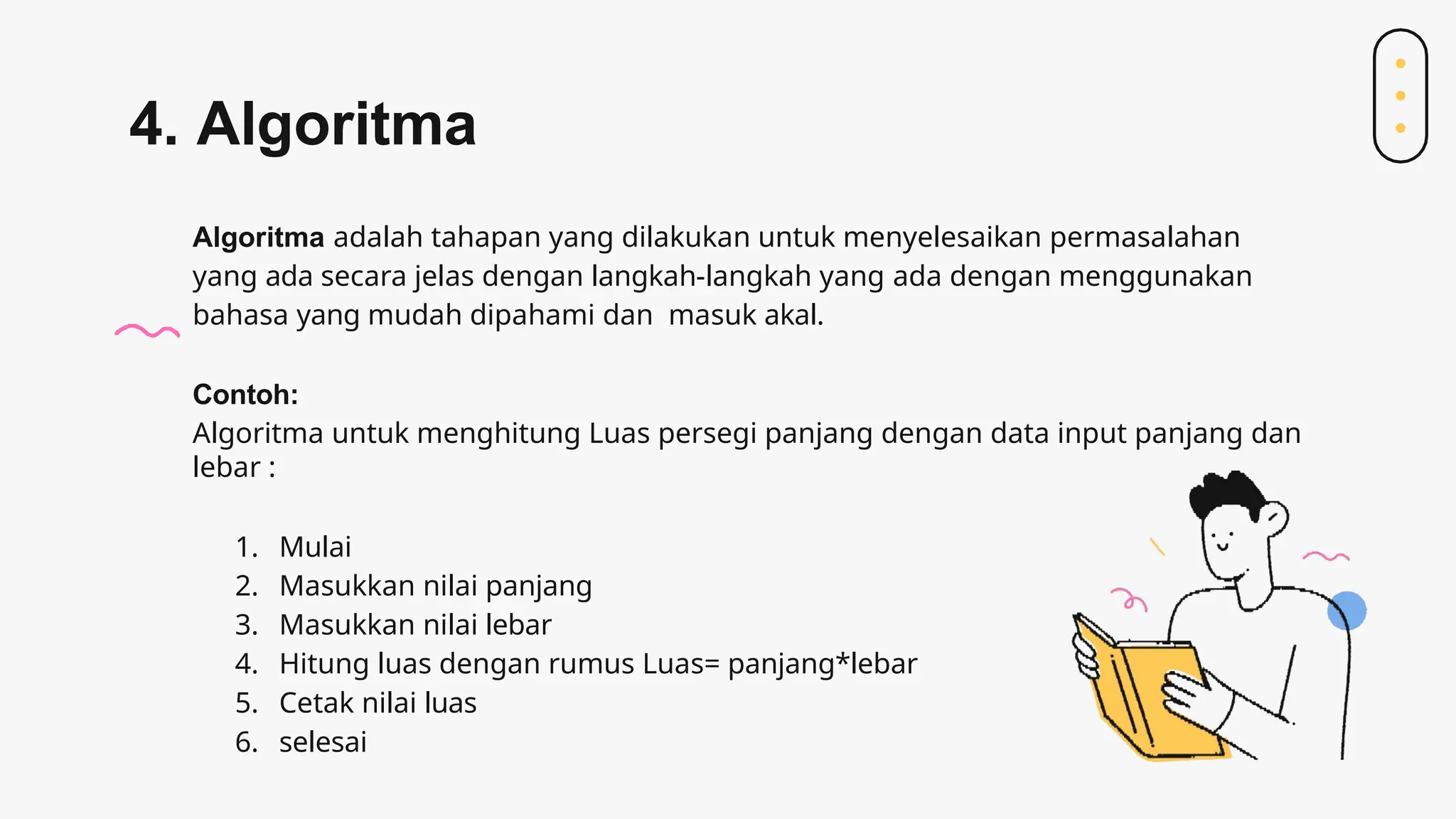 4. Algoritma

Algoritma adalah tahapan yang dilakukan untuk menyelesaikan permasalahan yang ada secara jelas dengan langkah-langkah yang ada dengan menggunakan bahasa yang mudah dipahami dan  masuk akal.

Contoh:
Algoritma untuk menghitung Luas persegi panjang dengan data input panjang dan lebar :

1. Mulai
2. Masukkan nilai panjang
3. Masukkan nilai lebar
4. Hitung luas dengan rumus Luas= panjang*lebar
5. Cetak nilai luas
6. selesai